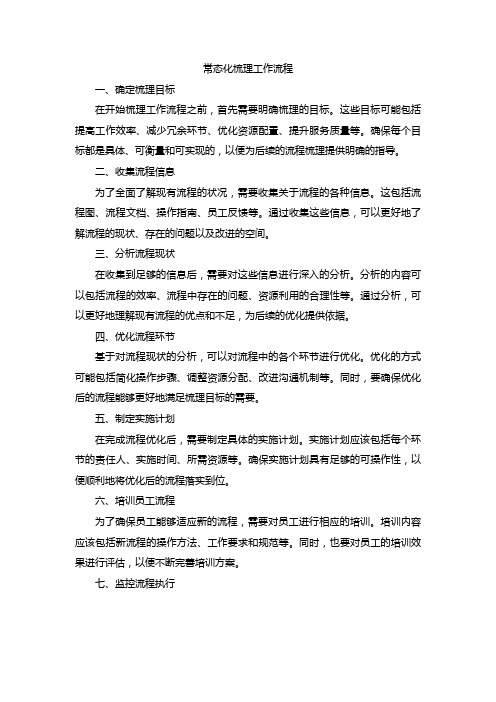 常态化梳理工作流程

一、确定梳理目标

在开始梳理工作流程之前，首先需要明确梳理的目标。这些目标可能包括提高工作效率、减少冗余环节、优化资源配置、提升服务质量等。确保每个目标都是具体、可衡量和可实现的，以便为后续的流程梳理提供明确的指导。

二、收集流程信息

为了全面了解现有流程的状况，需要收集关于流程的各种信息。这包括流程图、流程文档、操作指南、员工反馈等。通过收集这些信息，可以更好地了解流程的现状、存在的问题以及改进的空间。

三、分析流程现状

在收集到足够的信息后，需要对这些信息进行深入的分析。分析的内容可以包括流程的效率、流程中存在的问题、资源利用的合理性等。通过分析，可以更好地理解现有流程的优点和不足，为后续的优化提供依据。

四、优化流程环节

基于对流程现状的分析，可以对流程中的各个环节进行优化。优化的方式可能包括简化操作步骤、调整资源分配、改进沟通机制等。同时，要确保优化后的流程能够更好地满足梳理目标的需要。

五、制定实施计划

在完成流程优化后，需要制定具体的实施计划。实施计划应该包括每个环节的责任人、实施时间、所需资源等。确保实施计划具有足够的可操作性，以便顺利地将优化后的流程落实到位。

六、培训员工流程

为了确保员工能够适应新的流程，需要对员工进行相应的培训。培训内容应该包括新流程的操作方法、工作要求和规范等。同时，也要对员工的培训效果进行评估，以便不断完善培训方案。

七、监控流程执行